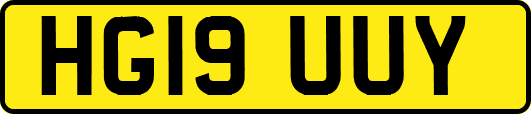 HG19 UUY